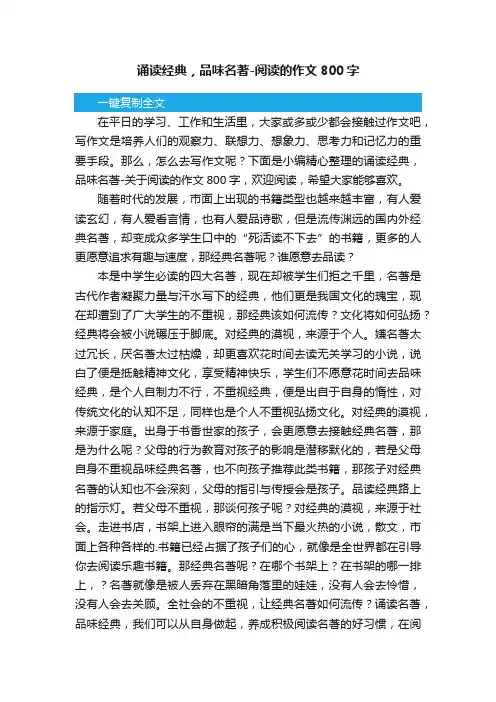 诵读经典，品味名著-阅读的作文 800 字

一键复制全文

在平日的学习、工作和生活里，大家或多或少都会接触过作文吧，写作文是培养人们的观察力、联想力、想象力、思考力和记忆力的重要手段。那么，怎么去写作文呢？下面是小编精心整理的诵读经典，品味名著-关于阅读的作文 800 字，欢迎阅读，希望大家能够喜欢。

随着时代的发展，市面上出现的书籍类型也越来越丰富，有人爱读玄幻，有人爱看言情，也有人爱品诗歌，但是流传渊远的国内外经典名著，却变成众多学生口中的“死活读不下去”的书籍，更多的人更愿意追求有趣与速度，那经典名著呢？谁愿意去品读？

本是中学生必读的四大名著，现在却被学生们拒之千里，名著是古代作者凝聚力量与汗水写下的经典，他们更是我国文化的瑰宝，现在却遭到了广大学生的不重视，那经典该如何流传？文化将如何弘扬？经典将会被小说碾压于脚底。对经典的漠视，来源于个人。嫌名著太过冗长，厌名著太过枯燥，却更喜欢花时间去读无关学习的小说，说白了便是抵触精神文化，享受精神快乐，学生们不愿意花时间去品味经典，是个人自制力不行，不重视经典，便是出自于自身的惰性，对传统文化的认知不足，同样也是个人不重视弘扬文化。对经典的漠视，来源于家庭。出身于书香世家的孩子，会更愿意去接触经典名著，那是为什么呢？父母的行为教育对孩子的影响是潜移默化的，若是父母自身不重视品味经典名著，也不向孩子推荐此类书籍，那孩子对经典名著的认知也不会深刻，父母的指引与传授会是孩子。品读经典路上的指示灯。若父母不重视，那谈何孩子呢？对经典的漠视，来源于社会。走进书店，书架上进入眼帘的满是当下最火热的小说，散文，市面上各种各样的.书籍已经占据了孩子们的心，就像是全世界都在引导你去阅读乐趣书籍。那经典名著呢？在哪个书架上？在书架的哪一排上，？名著就像是被人丢弃在黑暗角落里的娃娃，没有人会去怜惜，没有人会去关顾。全社会的不重视，让经典名著如何流传？诵读名著，品味经典，我们可以从自身做起，养成积极阅读名著的好习惯，在阅